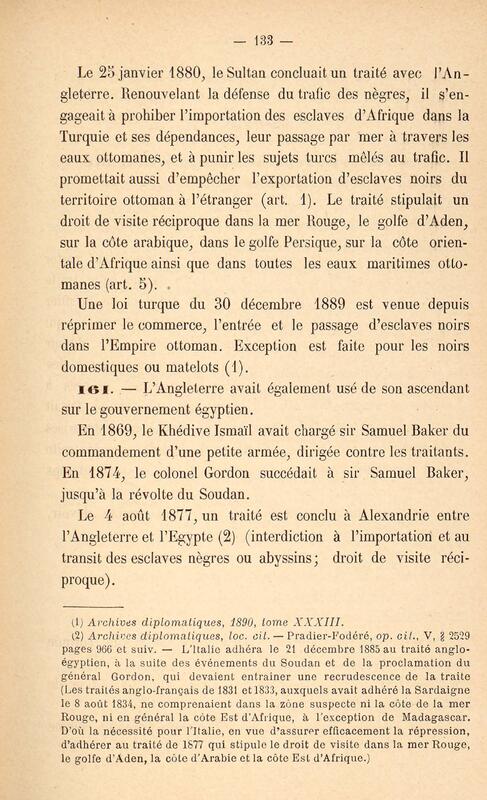 — 133 —

Le 25 janvier 1880, le Sultan concluait un traité avec l'Angleterre. Renouvelant la défense du trafic des nègres, il s'engageait à prohiber l'importation des esclaves d'Afrique dans la Turquie et ses dépendances, leur passage par mer à travers les eaux ottomanes, et à punir les sujets turcs mêlés au trafic. Il promettait aussi d'empêcher l'exportation d'esclaves noirs du territoire ottoman à l'étranger (art. 1). Le traité stipulait un droit de visite réciproque dans la mer Rouge, le golfe d'Aden, sur la côte arabique, dans le golfe Persique, sur la côte orientale d'Afrique ainsi que dans toutes les eaux maritimes ottomanes (art. 5).

Une loi turque du 30 décembre 1889 est venue depuis réprimer le commerce, l'entrée et le passage d'esclaves noirs dans l'Empire ottoman. Exception est faite pour les noirs domestiques ou matelots (1).

161. — L'Angleterre avait également usé de son ascendant sur le gouvernement égyptien.

En 1869, le Khédive Ismaïl avait chargé sir Samuel Baker du commandement d'une petite armée, dirigée contre les traitants. En 1874, le colonel Gordon succédait à sir Samuel Baker, jusqu'à la révolte du Soudan.

Le 4 août 1877, un traité est conclu à Alexandrie entre l'Angleterre et l'Egypte (2) (interdiction à l'importation et au transit des esclaves nègres ou abyssins; droit de visite réciproque).

(1) Archives diplomatiques, 1890, tome XXXIII.
(2) Archives diplomatiques, loc. cit. — Pradier-Fodéré, op. cit., V, § 2529 pages 966 et suiv. — L'Italie adhéra le 21 décembre 1885 au traité anglo-égyptien, à la suite des événements du Soudan et de la proclamation du général Gordon, qui devaient entraîner une recrudescence de la traite (Les traités anglo-français de 1831 et 1833, auxquels avait adhéré la Sardaigne le 8 août 1834, ne comprenaient dans la zône suspecte ni la côte de la mer Rouge, ni en général la côte Est d'Afrique, à l'exception de Madagascar. D'où la nécessité pour l'Italie, en vue d'assurer efficacement la répression, d'adhérer au traité de 1877 qui stipule le droit de visite dans la mer Rouge, le golfe d'Aden, la côte d'Arabie et la côte Est d'Afrique.)